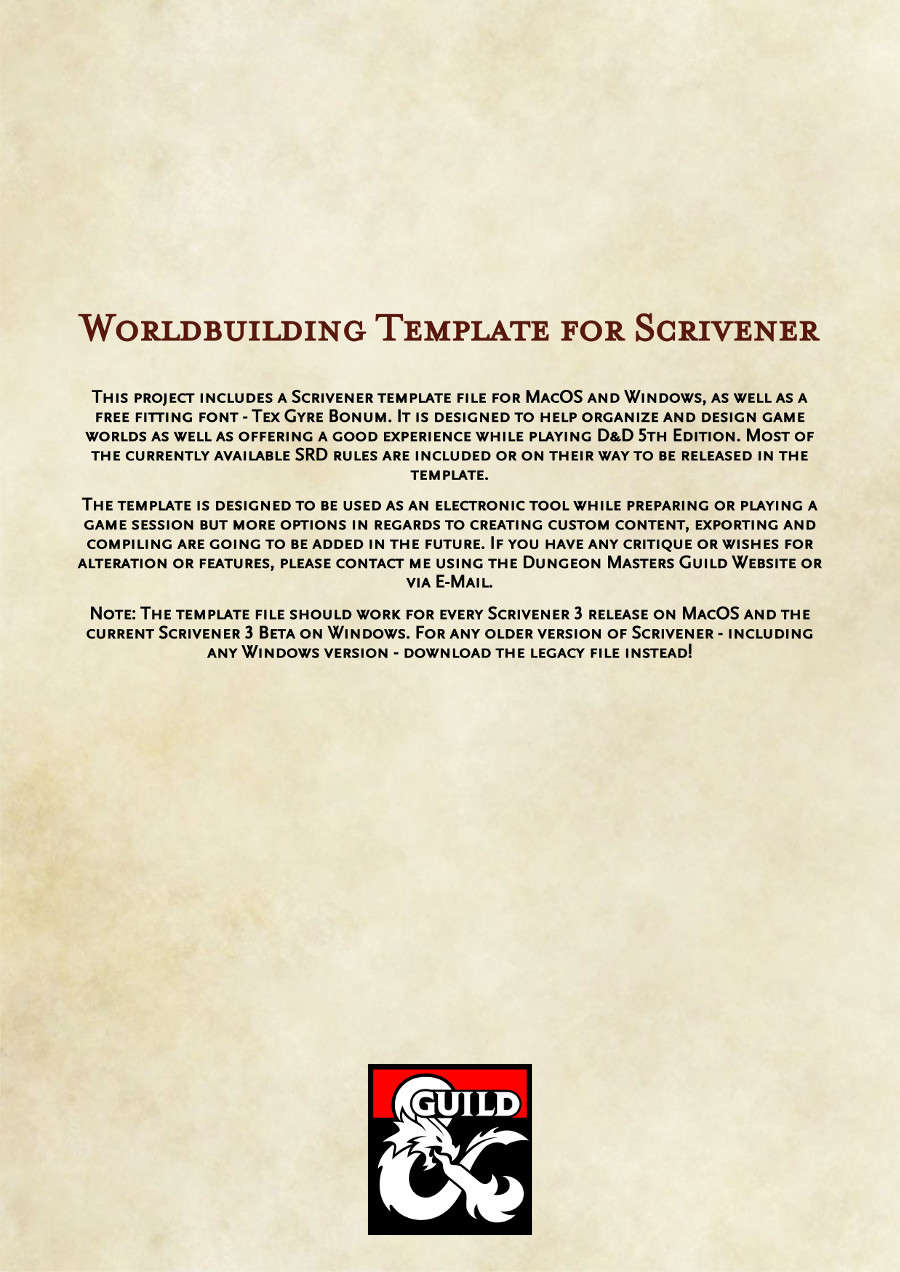 Worldbuilding Template for Scrivener

This project includes a Scrivener template file for MacOS and Windows, as well as a free fitting font - Tex Gyre Bonum. It is designed to help organize and design game worlds as well as offering a good experience while playing D&D 5th Edition. Most of the currently available SRD rules are included or on their way to be released in the template.

The template is designed to be used as an electronic tool while preparing or playing a game session but more options in regards to creating custom content, exporting and compiling are going to be added in the future. If you have any critique or wishes for alteration or features, please contact me using the Dungeon Masters Guild Website or via E-Mail.

Note: The template file should work for every Scrivener 3 release on MacOS and the current Scrivener 3 Beta on Windows. For any older version of Scrivener - including any Windows version - download the legacy file instead!

GUILD